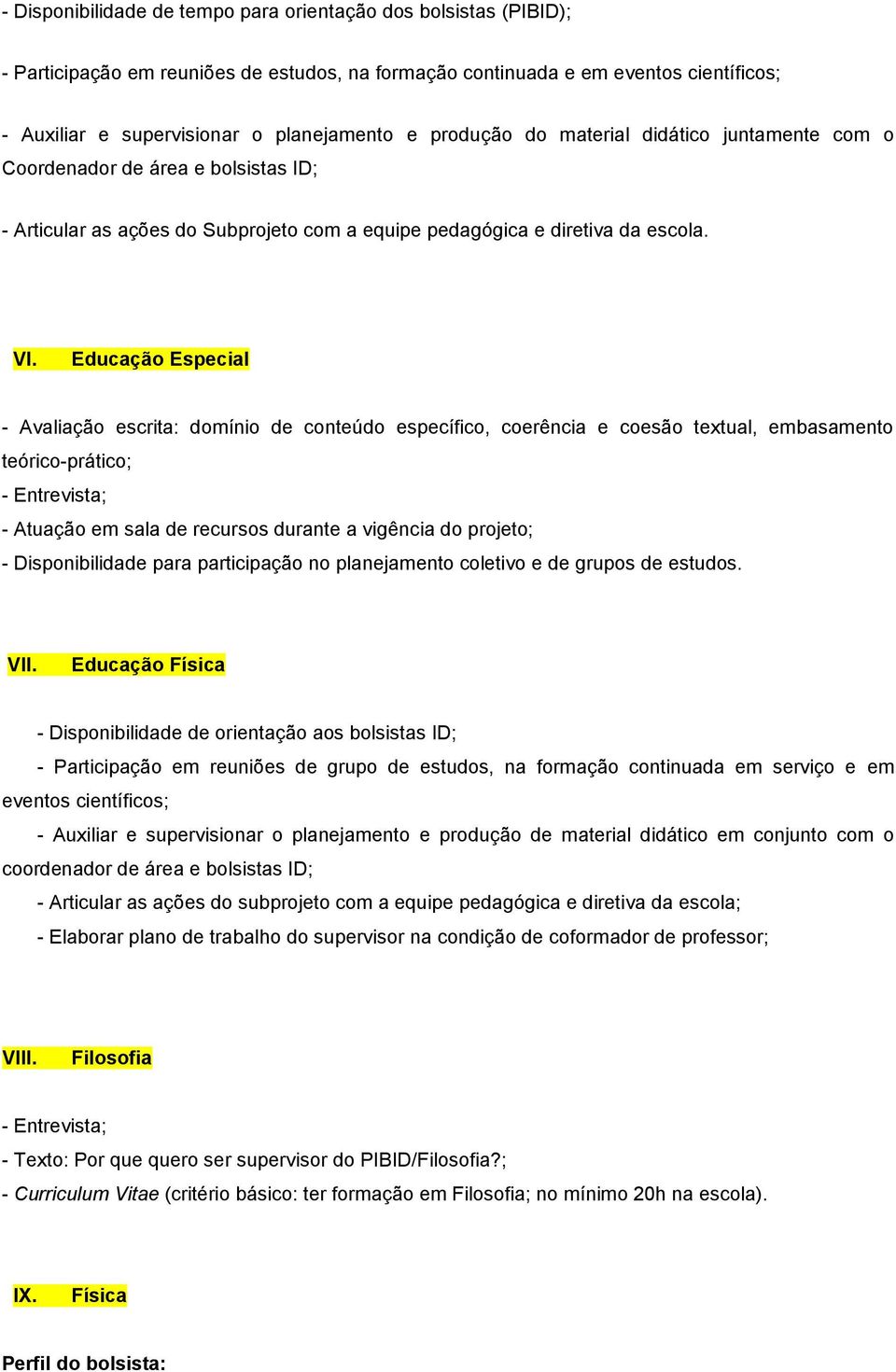 - Disponibilidade de tempo para orientação dos bolsistas (PIBID);

- Participação em reuniões de estudos, na formação continuada e em eventos científicos;

- Auxiliar e supervisionar o planejamento e produção do material didático juntamente com o Coordenador de área e bolsistas ID;

- Articular as ações do Subprojeto com a equipe pedagógica e diretiva da escola.

VI. Educação Especial

- Avaliação escrita: domínio de conteúdo específico, coerência e coesão textual, embasamento teórico-prático;
- Entrevista;
- Atuação em sala de recursos durante a vigência do projeto;
- Disponibilidade para participação no planejamento coletivo e de grupos de estudos.

VII. Educação Física

- Disponibilidade de orientação aos bolsistas ID;
- Participação em reuniões de grupo de estudos, na formação continuada em serviço e em eventos científicos;
- Auxiliar e supervisionar o planejamento e produção de material didático em conjunto com o coordenador de área e bolsistas ID;
- Articular as ações do subprojeto com a equipe pedagógica e diretiva da escola;
- Elaborar plano de trabalho do supervisor na condição de coformador de professor;

VIII. Filosofia

- Entrevista;
- Texto: Por que quero ser supervisor do PIBID/Filosofia?;
- Curriculum Vitae (critério básico: ter formação em Filosofia; no mínimo 20h na escola).

IX. Física

Perfil do bolsista: